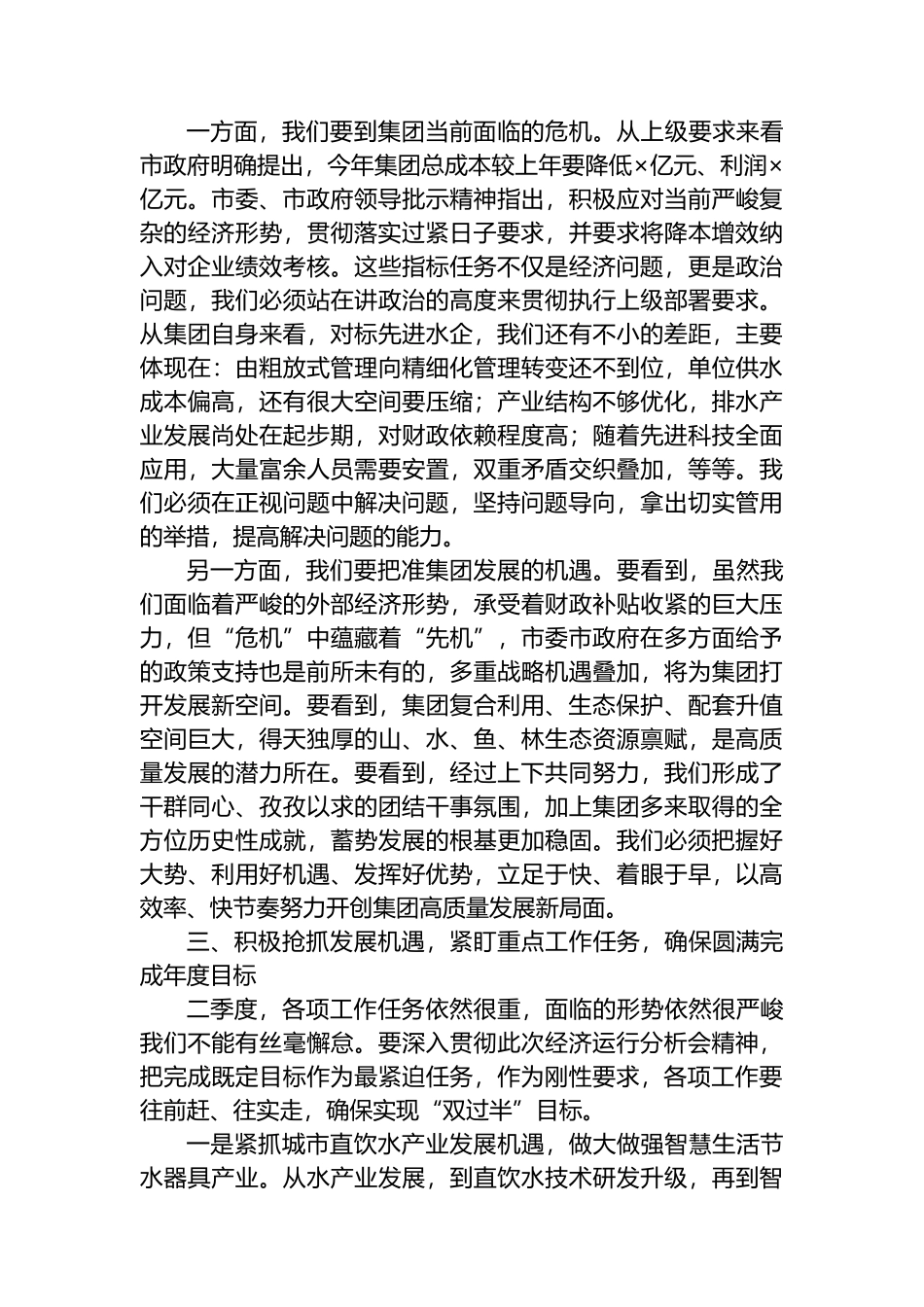 一方面，我们要到集团当前面临的危机。从上级要求来看市政府明确提出，今年集团总成本较上年要降低×亿元、利润×亿元。市委、市政府领导批示精神指出，积极应对当前严峻复杂的经济形势，贯彻落实过紧日子要求，并要求将降本增效纳入对企业绩效考核。这些指标任务不仅是经济问题，更是政治问题，我们必须站在讲政治的高度来贯彻执行上级部署要求。从集团自身来看，对标先进水企，我们还有不小的差距，主要体现在：由粗放式管理向精细化管理转变还不到位，单位供水成本偏高，还有很大空间要压缩；产业结构不够优化，排水产业发展尚处在起步期，对财政依赖程度高；随着先进科技全面应用，大量富余人员需要安置，双重矛盾交织叠加，等等。我们必须在正视问题中解决问题，坚持问题导向，拿出切实管用的举措，提高解决问题的能力。

另一方面，我们要把准集团发展的机遇。要看到，虽然我们面临着严峻的外部经济形势，承受着财政补贴收紧的巨大压力，但“危机”中蕴藏着“先机”，市委市政府在多方面给予的政策支持也是前所未有的，多重战略机遇叠加，将为集团打开发展新空间。要看到，集团复合利用、生态保护、配套升值空间巨大，得天独厚的山、水、鱼、林生态资源禀赋，是高质量发展的潜力所在。要看到，经过上下共同努力，我们形成了干群同心、孜孜以求的团结干事氛围，加上集团多来取得的全方位历史性成就，蓄势发展的根基更加稳固。我们必须把握好大势、利用好机遇、发挥好优势，立足于快、着眼于早，以高效率、快节奏努力开创集团高质量发展新局面。

三、积极抢抓发展机遇，紧盯重点工作任务，确保圆满完成年度目标

二季度，各项工作任务依然很重，面临的形势依然很严峻我们不能有丝毫懈怠。要深入贯彻此次经济运行分析会精神，把完成既定目标作为最紧迫任务，作为刚性要求，各项工作要往前赶、往实走，确保实现“双过半”目标。

一是紧抓城市直饮水产业发展机遇，做大做强智慧生活节水器具产业。从水产业发展，到直饮水技术研发升级，再到智